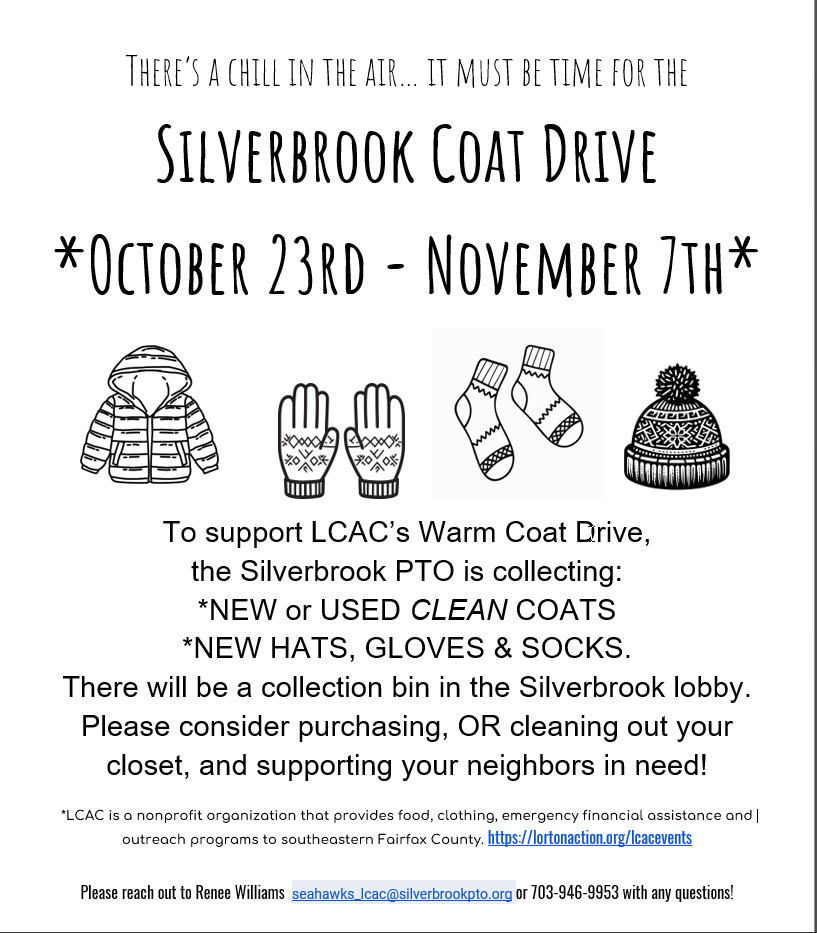 THERE'S A CHILL IN THE AIR... IT MUST BE TIME FOR THE

SILVERBROOK COAT DRIVE

*OCTOBER 23RD - NOVEMBER 7TH*

To support LCAC's Warm Coat Drive,
the Silverbrook PTO is collecting:
*NEW or USED CLEAN COATS
*NEW HATS, GLOVES & SOCKS.
There will be a collection bin in the Silverbrook lobby.
Please consider purchasing, OR cleaning out your
closet, and supporting your neighbors in need!

*LCAC is a nonprofit organization that provides food, clothing, emergency financial assistance and outreach programs to southeastern Fairfax County. https://lortonaction.org/lcacevents

Please reach out to Renee Williams seahawks_lcac@silverbrookpto.org or 703-946-9953 with any questions!